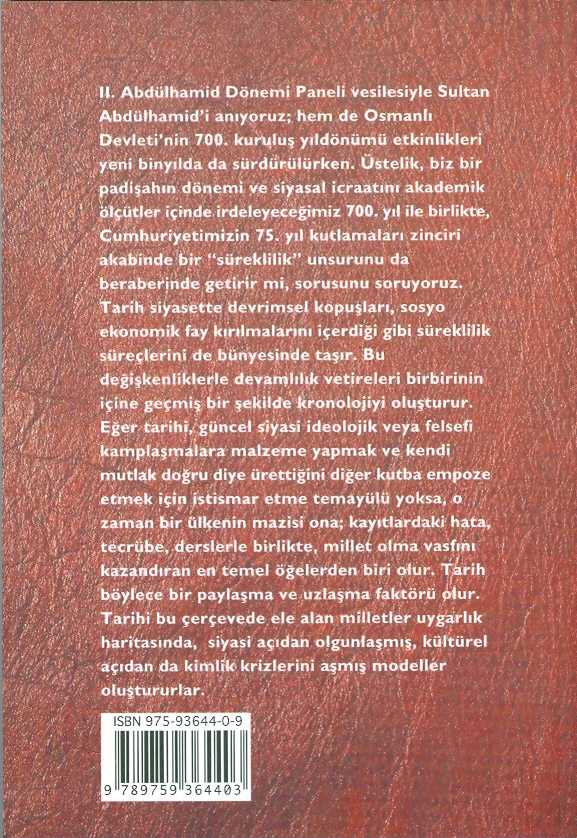 II. Abdülhamid Dönemi Paneli vesilesiyle Sultan Abdülhamid'i anıyoruz; hem de Osmanlı Devleti'nin 700. kuruluş yıldönümü etkinlikleri yeni binyılda da sürdürülürken. Üstelik, biz bir padişahın dönemi ve siyasal icraatını akademik ölçütler içinde irdeleyeceğimiz 700. yıl ile birlikte, Cumhuriyetimizin 75. yıl kutlamaları zinciri akabinde bir "süreklilik" unsurunu da beraberinde getirir mi, sorusunu soruyoruz. Tarih siyasette devrimsel kopuşları, sosyo ekonomik fay kırılmalarını içerdiği gibi süreklilik süreçlerini de bünyesinde taşır. Bu değişkenliklerle devamlılık vetireleri birbirinin içine geçmiş bir şekilde kronolojiyi oluşturur. Eğer tarihi, güncel siyasi ideolojik veya felsefi kamplaşmalara malzeme yapmak ve kendi mutlak doğru diye ürettiğini diğer kutba empoze etmek için istismar etme temayülü yoksa, o zaman bir ülkenin mazisi ona; kayıtlardaki hata, tecrübe, derslerle birlikte, millet olma vasfını kazandıran en temel öğelerden biri olur. Tarih böylece bir paylaşma ve uzlaşma faktörü olur. Tarihi bu çerçevede ele alan milletler uygarlık haritasında, siyasi açıdan olgunlaşmış, kültürel açıdan da kimlik krizlerini aşmış modeller oluştururlar.

ISBN 975-93644-0-9

9 789759 364403